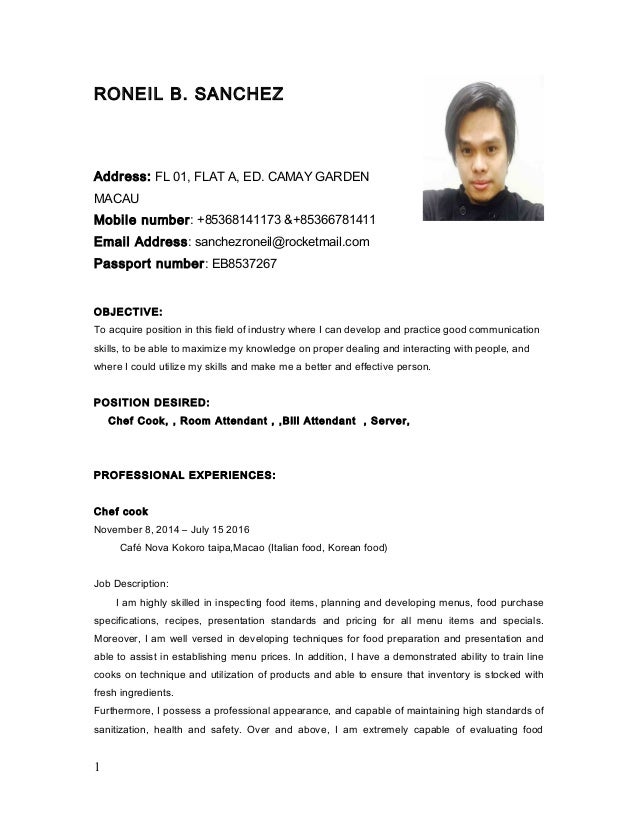 RONEIL B. SANCHEZ

Address: FL 01, FLAT A, ED. CAMAY GARDEN MACAU
Mobile number: +85368141173 &+85366781411
Email Address: sanchezroneil@rocketmail.com
Passport number: EB8537267

OBJECTIVE:
To acquire position in this field of industry where I can develop and practice good communication skills, to be able to maximize my knowledge on proper dealing and interacting with people, and where I could utilize my skills and make me a better and effective person.

POSITION DESIRED:
Chef Cook, , Room Attendant , ,Bill Attendant , Server,

PROFESSIONAL EXPERIENCES:

Chef cook
November 8, 2014 – July 15 2016
Café Nova Kokoro taipa,Macao (Italian food, Korean food)

Job Description:
I am highly skilled in inspecting food items, planning and developing menus, food purchase specifications, recipes, presentation standards and pricing for all menu items and specials. Moreover, I am well versed in developing techniques for food preparation and presentation and able to assist in establishing menu prices. In addition, I have a demonstrated ability to train line cooks on technique and utilization of products and able to ensure that inventory is stocked with fresh ingredients.
Furthermore, I possess a professional appearance, and capable of maintaining high standards of sanitization, health and safety. Over and above, I am extremely capable of evaluating food

1